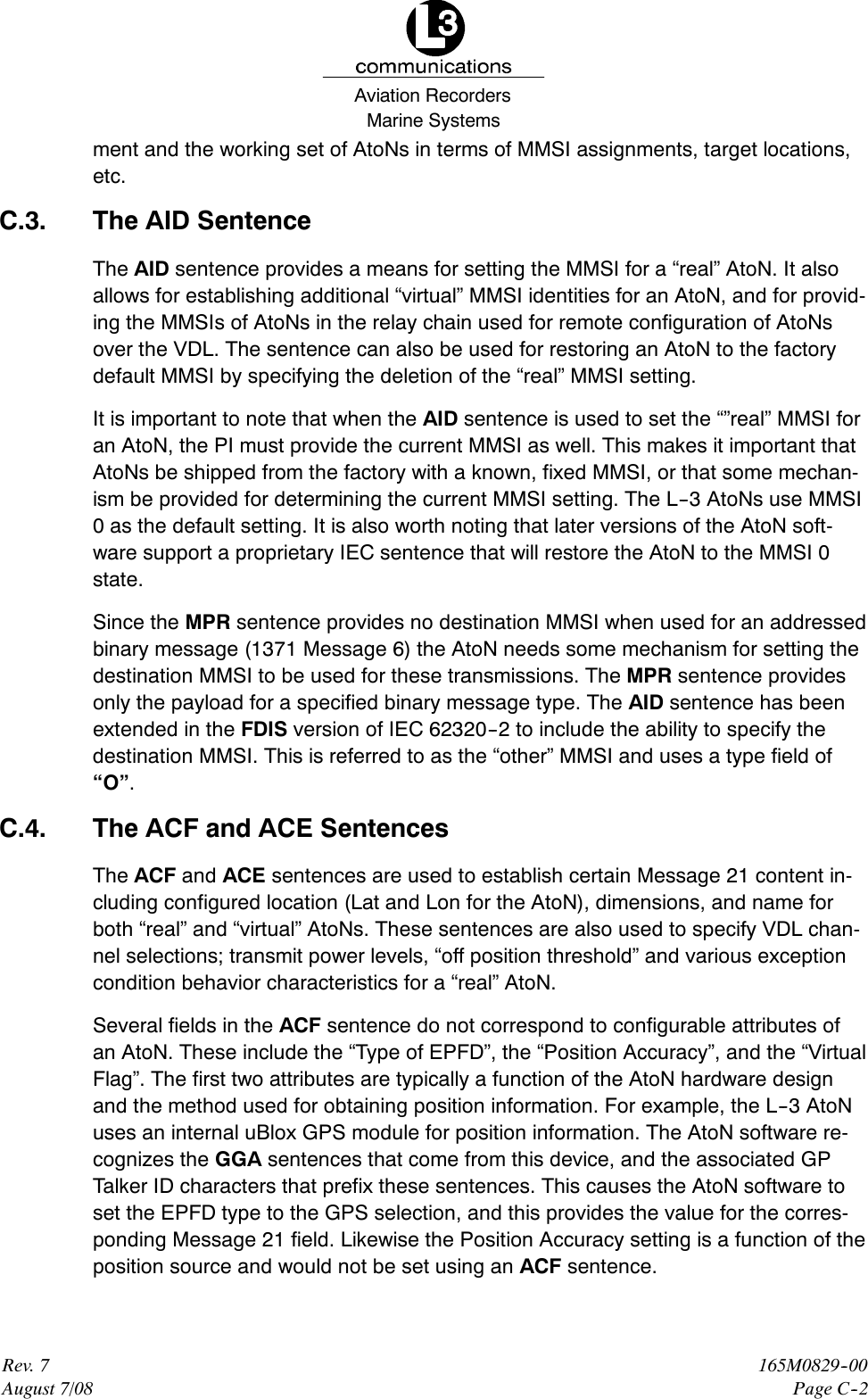 L3
communications
Aviation Recorders
Marine Systems

ment and the working set of AtoNs in terms of MMSI assignments, target locations, etc.

C.3. The AID Sentence

The AID sentence provides a means for setting the MMSI for a “real” AtoN. It also allows for establishing additional “virtual” MMSI identities for an AtoN, and for providing the MMSIs of AtoNs in the relay chain used for remote configuration of AtoNs over the VDL. The sentence can also be used for restoring an AtoN to the factory default MMSI by specifying the deletion of the “real” MMSI setting.

It is important to note that when the AID sentence is used to set the “”real” MMSI for an AtoN, the PI must provide the current MMSI as well. This makes it important that AtoNs be shipped from the factory with a known, fixed MMSI, or that some mechanism be provided for determining the current MMSI setting. The L-3 AtoNs use MMSI 0 as the default setting. It is also worth noting that later versions of the AtoN software support a proprietary IEC sentence that will restore the AtoN to the MMSI 0 state.

Since the MPR sentence provides no destination MMSI when used for an addressed binary message (1371 Message 6) the AtoN needs some mechanism for setting the destination MMSI to be used for these transmissions. The MPR sentence provides only the payload for a specified binary message type. The AID sentence has been extended in the FDIS version of IEC 62320-2 to include the ability to specify the destination MMSI. This is referred to as the “other” MMSI and uses a type field of “O”.

C.4. The ACF and ACE Sentences

The ACF and ACE sentences are used to establish certain Message 21 content including configured location (Lat and Lon for the AtoN), dimensions, and name for both “real” and “virtual” AtoNs. These sentences are also used to specify VDL channel selections; transmit power levels, “off position threshold” and various exception condition behavior characteristics for a “real” AtoN.

Several fields in the ACF sentence do not correspond to configurable attributes of an AtoN. These include the “Type of EPFD”, the “Position Accuracy”, and the “Virtual Flag”. The first two attributes are typically a function of the AtoN hardware design and the method used for obtaining position information. For example, the L-3 AtoN uses an internal uBlox GPS module for position information. The AtoN software recognizes the GGA sentences that come from this device, and the associated GP Talker ID characters that prefix these sentences. This causes the AtoN software to set the EPFD type to the GPS selection, and this provides the value for the corresponding Message 21 field. Likewise the Position Accuracy setting is a function of the position source and would not be set using an ACF sentence.

Rev. 7
August 7/08
165M0829-00
Page C-2